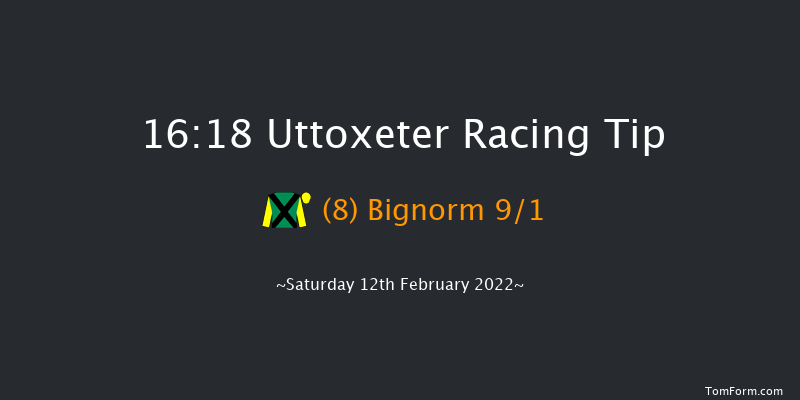 16:18 Uttoxeter Racing Tip

(8) Bignorm 9/1

~Saturday 12th February 2022~

TomForm.com